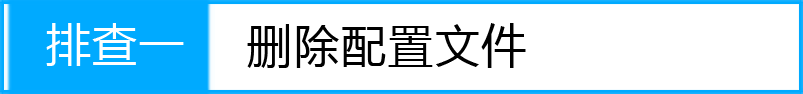 排查一 删除配置文件